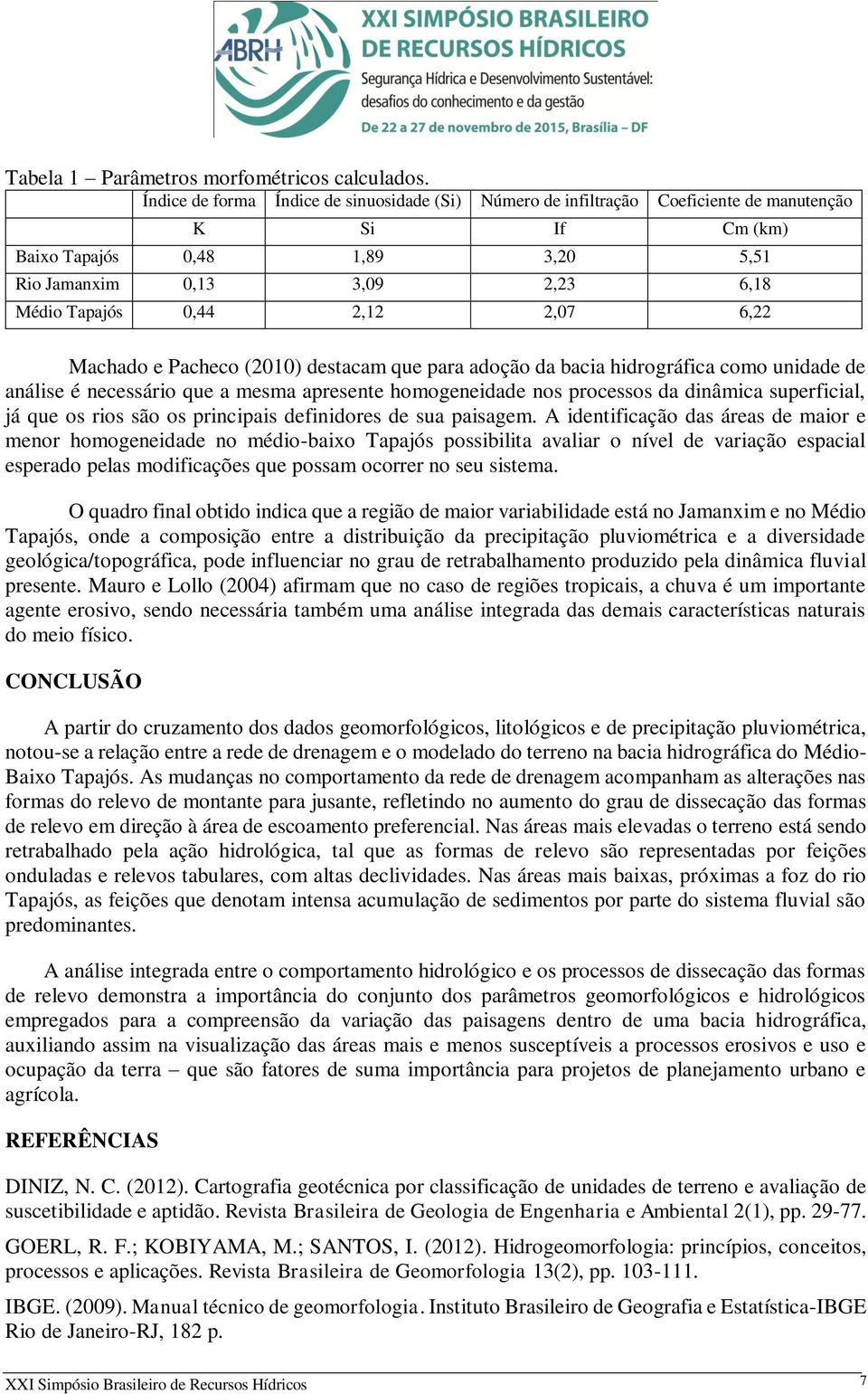 ABRH XXI SIMPÓSIO BRASILEIRO DE RECURSOS HÍDRICOS
Segurança Hídrica e Desenvolvimento Sustentável: desafios do conhecimento e da gestão
De 22 a 27 de novembro de 2015, Brasília – DF

Tabela 1 – Parâmetros morfométricos calculados.

| | Índice de forma | Índice de sinuosidade (Si) | Número de infiltração | Coeficiente de manutenção |
|---|---|---|---|---|
| | K | Si | If | Cm (km) |
| Baixo Tapajós | 0,48 | 1,89 | 3,20 | 5,51 |
| Rio Jamanxim | 0,13 | 3,09 | 2,23 | 6,18 |
| Médio Tapajós | 0,44 | 2,12 | 2,07 | 6,22 |

Machado e Pacheco (2010) destacam que para adoção da bacia hidrográfica como unidade de análise é necessário que a mesma apresente homogeneidade nos processos da dinâmica superficial, já que os rios são os principais definidores de sua paisagem. A identificação das áreas de maior e menor homogeneidade no médio-baixo Tapajós possibilita avaliar o nível de variação espacial esperado pelas modificações que possam ocorrer no seu sistema.

O quadro final obtido indica que a região de maior variabilidade está no Jamanxim e no Médio Tapajós, onde a composição entre a distribuição da precipitação pluviométrica e a diversidade geológica/topográfica, pode influenciar no grau de retrabalhamento produzido pela dinâmica fluvial presente. Mauro e Lollo (2004) afirmam que no caso de regiões tropicais, a chuva é um importante agente erosivo, sendo necessária também uma análise integrada das demais características naturais do meio físico.

CONCLUSÃO

A partir do cruzamento dos dados geomorfológicos, litológicos e de precipitação pluviométrica, notou-se a relação entre a rede de drenagem e o modelado do terreno na bacia hidrográfica do Médio-Baixo Tapajós. As mudanças no comportamento da rede de drenagem acompanham as alterações nas formas do relevo de montante para jusante, refletindo no aumento do grau de dissecação das formas de relevo em direção à área de escoamento preferencial. Nas áreas mais elevadas o terreno está sendo retrabalhado pela ação hidrológica, tal que as formas de relevo são representadas por feições onduladas e relevos tabulares, com altas declividades. Nas áreas mais baixas, próximas a foz do rio Tapajós, as feições que denotam intensa acumulação de sedimentos por parte do sistema fluvial são predominantes.

A análise integrada entre o comportamento hidrológico e os processos de dissecação das formas de relevo demonstra a importância do conjunto dos parâmetros geomorfológicos e hidrológicos empregados para a compreensão da variação das paisagens dentro de uma bacia hidrográfica, auxiliando assim na visualização das áreas mais e menos susceptíveis a processos erosivos e uso e ocupação da terra – que são fatores de suma importância para projetos de planejamento urbano e agrícola.

REFERÊNCIAS

DINIZ, N. C. (2012). Cartografia geotécnica por classificação de unidades de terreno e avaliação de suscetibilidade e aptidão. Revista Brasileira de Geologia de Engenharia e Ambiental 2(1), pp. 29-77.

GOERL, R. F.; KOBIYAMA, M.; SANTOS, I. (2012). Hidrogeomorfologia: princípios, conceitos, processos e aplicações. Revista Brasileira de Geomorfologia 13(2), pp. 103-111.

IBGE. (2009). Manual técnico de geomorfologia. Instituto Brasileiro de Geografia e Estatística-IBGE Rio de Janeiro-RJ, 182 p.

XXI Simpósio Brasileiro de Recursos Hídricos 7